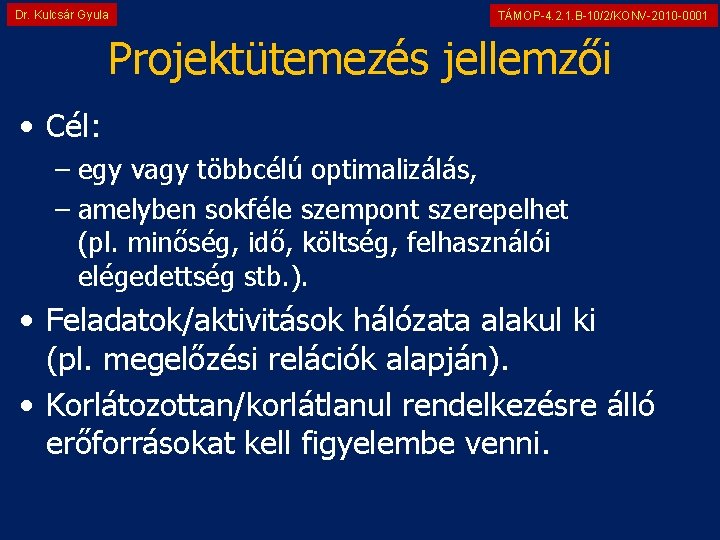 Dr. Kulcsár Gyula

TÁMOP-4.2.1.B-10/2/KONV-2010-0001

Projektütemezés jellemzői

• Cél:
– egy vagy többcélú optimalizálás,
– amelyben sokféle szempont szerepelhet (pl. minőség, idő, költség, felhasználói elégedettség stb.).

• Feladatok/aktivitások hálózata alakul ki (pl. megelőzési relációk alapján).

• Korlátozottan/korlátlanul rendelkezésre álló erőforrásokat kell figyelembe venni.